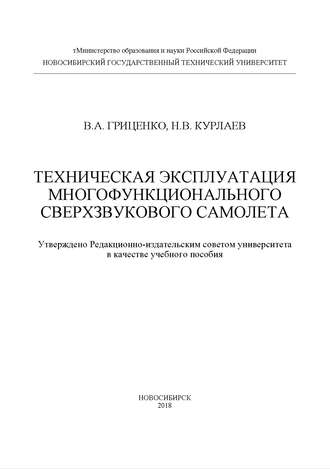 тМинистерство образования и науки Российской Федерации
НОВОСИБИРСКИЙ ГОСУДАРСТВЕННЫЙ ТЕХНИЧЕСКИЙ УНИВЕРСИТЕТ

В.А. ГРИЦЕНКО, Н.В. КУРЛАЕВ

ТЕХНИЧЕСКАЯ ЭКСПЛУАТАЦИЯ МНОГОФУНКЦИОНАЛЬНОГО СВЕРХЗВУКОВОГО САМОЛЕТА

Утверждено Редакционно-издательским советом университета в качестве учебного пособия

НОВОСИБИРСК
2018